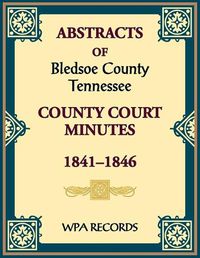 ABSTRACTS
OF
Bledsoe County
Tennessee

COUNTY COURT
MINUTES

1841–1846

WPA RECORDS